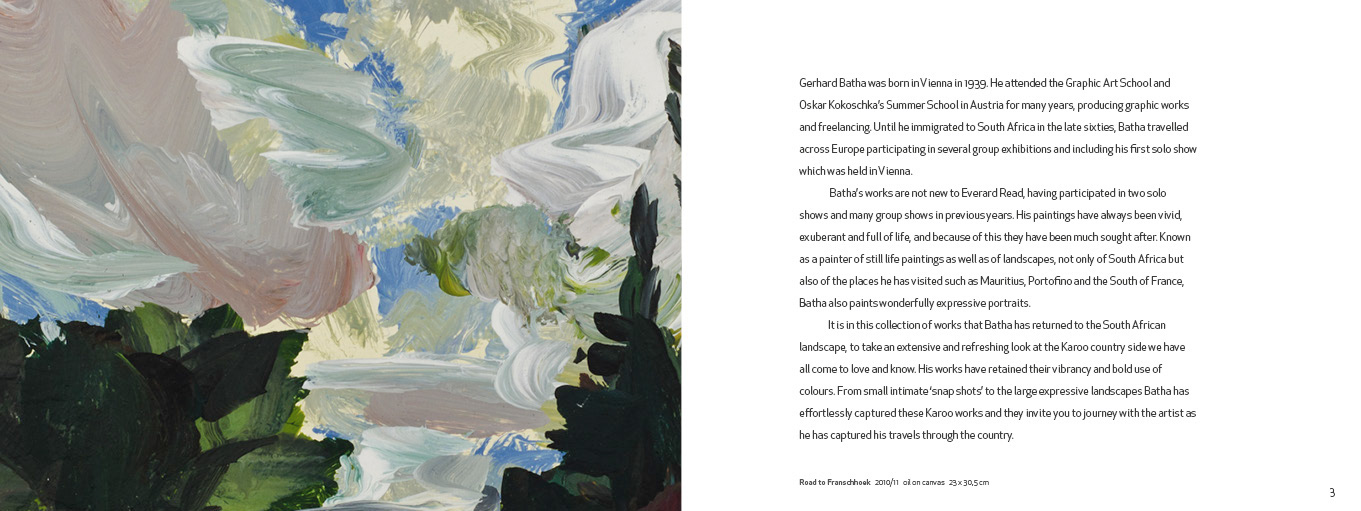 Gerhard Batha was born in Vienna in 1939. He attended the Graphic Art School and Oskar Kokoschka's Summer School in Austria for many years, producing graphic works and freelancing. Until he immigrated to South Africa in the late sixties, Batha travelled across Europe participating in several group exhibitions and including his first solo show which was held in Vienna.

Batha's works are not new to Everard Read, having participated in two solo shows and many group shows in previous years. His paintings have always been vivid, exuberant and full of life, and because of this they have been much sought after. Known as a painter of still life paintings as well as of landscapes, not only of South Africa but also of the places he has visited such as Mauritius, Portofino and the South of France, Batha also paints wonderfully expressive portraits.

It is in this collection of works that Batha has returned to the South African landscape, to take an extensive and refreshing look at the Karoo country side we have all come to love and know. His works have retained their vibrancy and bold use of colours. From small intimate 'snap shots' to the large expressive landscapes Batha has effortlessly captured these Karoo works and they invite you to journey with the artist as he has captured his travels through the country.

Road to Franschhoek 2010/11 oil on canvas 23 x 30,5 cm

3